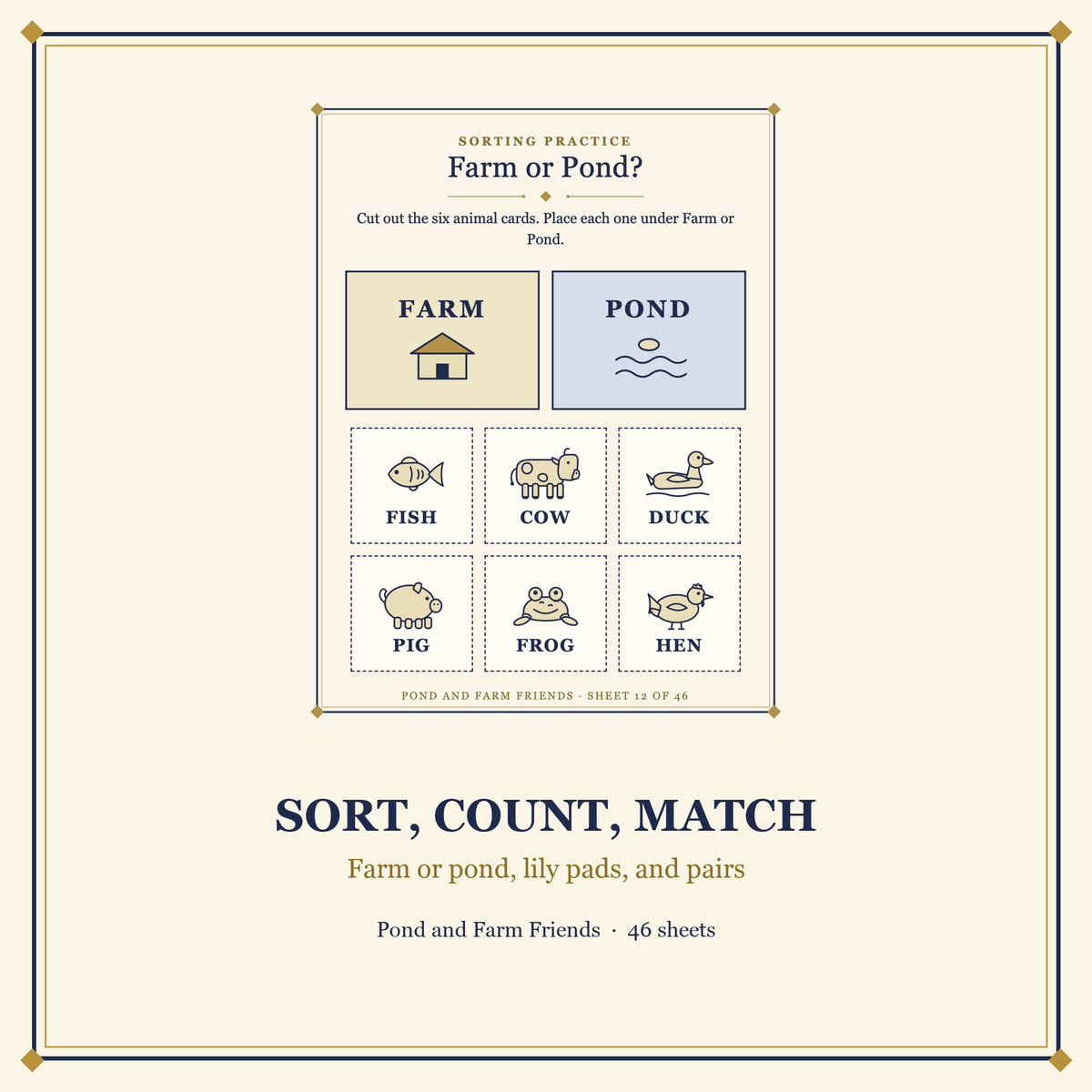 SORTING PRACTICE

Farm or Pond?

Cut out the six animal cards. Place each one under Farm or Pond.

FARM

POND

FISH

COW

DUCK

PIG

FROG

HEN

POND AND FARM FRIENDS · SHEET 12 OF 46

SORT, COUNT, MATCH

Farm or pond, lily pads, and pairs

Pond and Farm Friends · 46 sheets